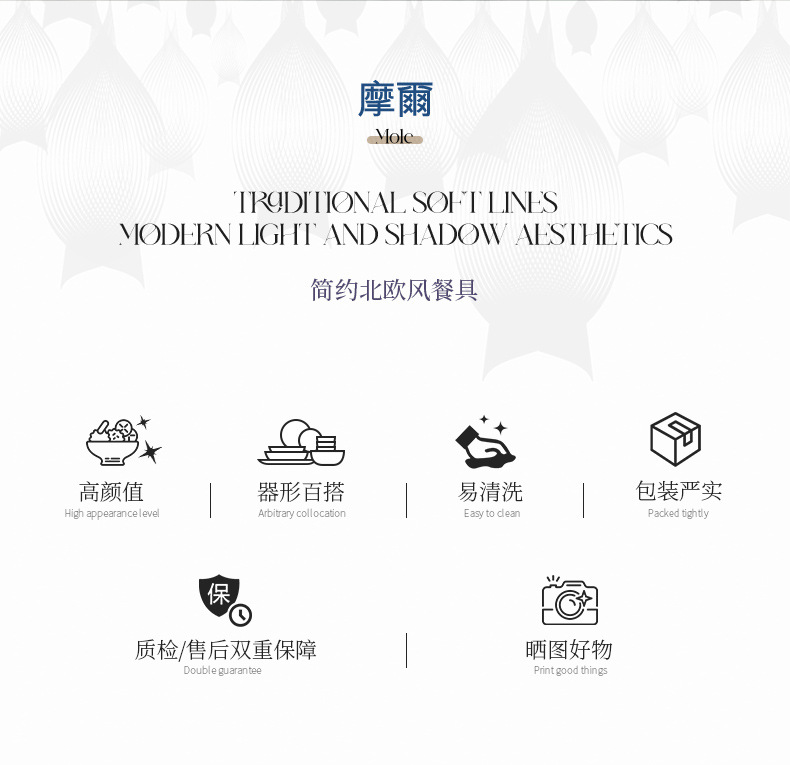 摩爾
Mole

TRADITIONAL SOFT LINES
MODERN LIGHT AND SHADOW AESTHETICS

简约北欧风餐具

高颜值
High appearance level

器形百搭
Arbitrary collocation

易清洗
Easy to clean

包装严实
Packed tightly

保

质检/售后双重保障
Double guarantee

晒图好物
Print good things